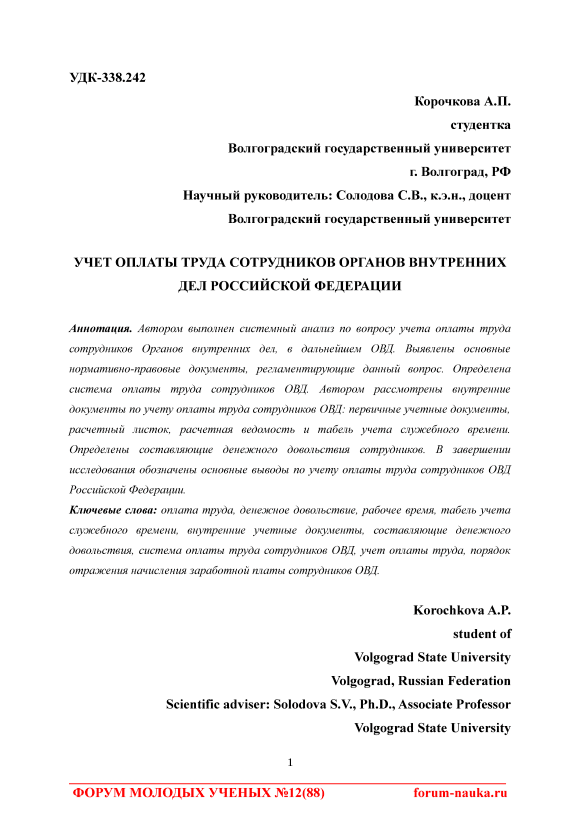 УДК-338.242

Корочкова А.П.
студентка
Волгоградский государственный университет
г. Волгоград, РФ
Научный руководитель: Солодова С.В., к.э.н., доцент
Волгоградский государственный университет

УЧЕТ ОПЛАТЫ ТРУДА СОТРУДНИКОВ ОРГАНОВ ВНУТРЕННИХ ДЕЛ РОССИЙСКОЙ ФЕДЕРАЦИИ

Аннотация. Автором выполнен системный анализ по вопросу учета оплаты труда сотрудников Органов внутренних дел, в дальнейшем ОВД. Выявлены основные нормативно-правовые документы, регламентирующие данный вопрос. Определена система оплаты труда сотрудников ОВД. Автором рассмотрены внутренние документы по учету оплаты труда сотрудников ОВД: первичные учетные документы, расчетный листок, расчетная ведомость и табель учета служебного времени. Определены составляющие денежного довольствия сотрудников. В завершении исследования обозначены основные выводы по учету оплаты труда сотрудников ОВД Российской Федерации.

Ключевые слова: оплата труда, денежное довольствие, рабочее время, табель учета служебного времени, внутренние учетные документы, составляющие денежного довольствия, система оплаты труда сотрудников ОВД, учет оплаты труда, порядок отражения начисления заработной платы сотрудников ОВД.

Korochkova A.P.
student of
Volgograd State University
Volgograd, Russian Federation
Scientific adviser: Solodova S.V., Ph.D., Associate Professor
Volgograd State University

1

ФОРУМ МОЛОДЫХ УЧЕНЫХ №12(88) forum-nauka.ru